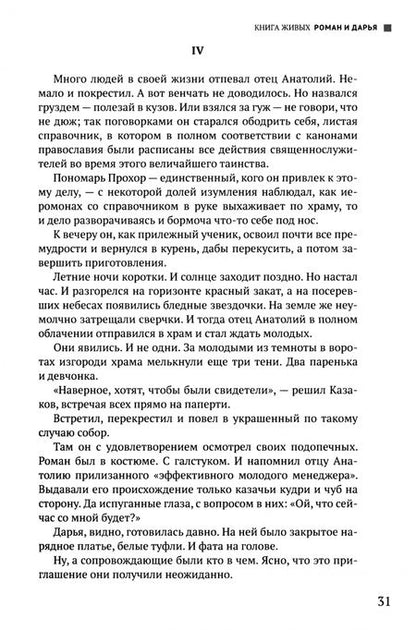 КНИГА ЖИВЫХ РОМАН И ДАРЬЯ

IV

Много людей в своей жизни отпевал отец Анатолий. Немало и покрестил. А вот венчать не доводилось. Но назвался груздем — полезай в кузов. Или взялся за гуж — не говори, что не дюж; так поговорками он старался ободрить себя, листая справочник, в котором в полном соответствии с канонами православия были расписаны все действия священнослужителей во время этого величайшего таинства.

Пономарь Прохор — единственный, кого он привлек к этому делу, — с некоторой долей изумления наблюдал, как иеромонах со справочником в руке выхаживает по храму, то и дело разворачиваясь и бормоча что-то себе под нос.

К вечеру он, как прилежный ученик, освоил почти все премудрости и вернулся в курень, дабы перекусить, а потом завершить приготовления.

Летние ночи коротки. И солнце заходит поздно. Но настал час. И разгорелся на горизонте красный закат, а на посеревших небесах появились бледные звездочки. На земле же неумолчно затрещали сверчки. И тогда отец Анатолий в полном облачении отправился в храм и стал ждать молодых.

Они явились. И не одни. За молодыми из темноты в воротах изгороди храма мелькнули еще три тени. Два паренька и девчонка.

«Наверное, хотят, чтобы были свидетели», — решил Казаков, встречая всех прямо на паперти.

Встретил, перекрестил и повел в украшенный по такому случаю собор.

Там он с удовлетворением осмотрел своих подопечных. Роман был в костюме. С галстуком. И напомнил отцу Анатолию прилизанного «эффективного молодого менеджера». Выдавали его происхождение только казачьи кудри и чуб на сторону. Да испуганные глаза, с вопросом в них: «Ой, что сейчас со мной будет?»

Дарья, видно, готовилась давно. На ней было закрытое нарядное платье, белые туфли. И фата на голове.

Ну, а сопровождающие были кто в чем. Ясно, что это приглашение они получили неожиданно.

31